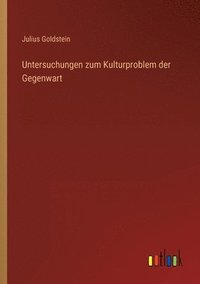 Julius Goldstein

Untersuchungen zum Kulturproblem der Gegenwart

outlook